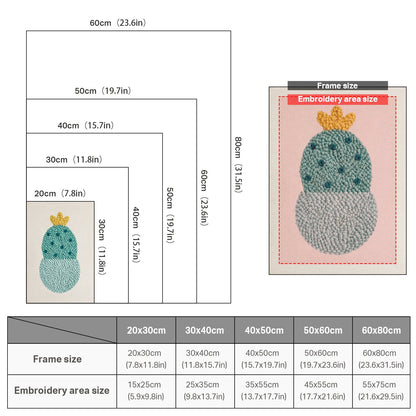 60cm（23.6in）

50cm（19.7in）

40cm（15.7in）

30cm（11.8in）

20cm（7.8in）

30cm（11.8in）

40cm（15.7in）

50cm（19.7in）

60cm（23.6in）

80cm（31.5in）

Frame size

Embroidery area size

| | 20x30cm | 30x40cm | 40x50cm | 50x60cm | 60x80cm |
|---|---|---|---|---|---|
| Frame size | 20x30cm (7.8x11.8in) | 30x40cm (11.8x15.7in) | 40x50cm (15.7x19.7in) | 50x60cm (19.7x23.6in) | 60x80cm (23.6x31.5in) |
| Embroidery area size | 15x25cm (5.9x9.8in) | 25x35cm (9.8x13.7in) | 35x55cm (13.7x17.7in) | 45x55cm (17.7x21.6in) | 55x75cm (21.6x29.5in) |